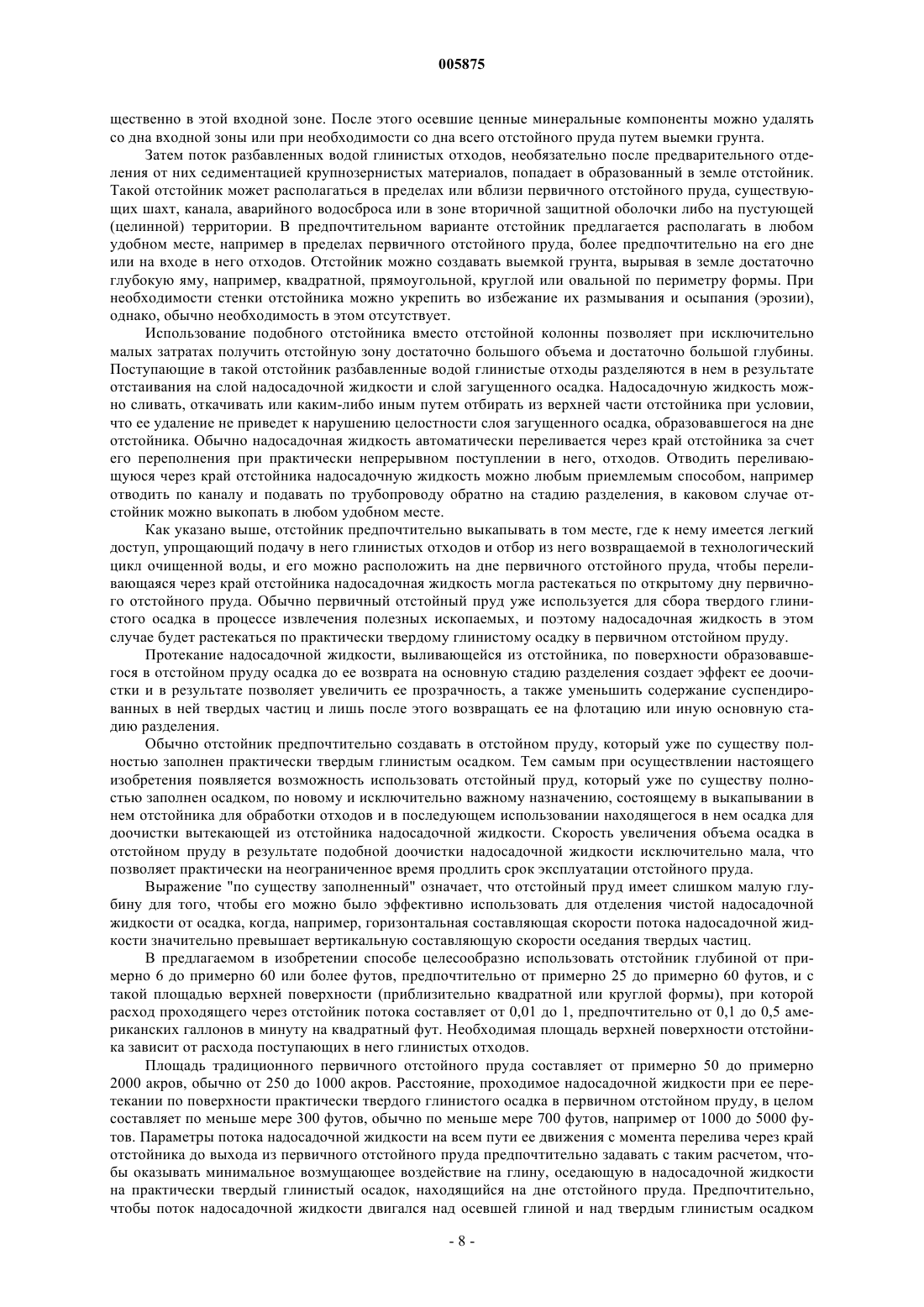 005875

щественно в этой входной зоне. После этого осевшие ценные минеральные компоненты можно удалять со дна входной зоны или при необходимости со дна всего отстойного пруда путем выемки грунта.

Затем поток разбавленных водой глинистых отходов, необязательно после предварительного отделения от них седиментацией крупнозернистых материалов, попадает в образованный в земле отстойник. Такой отстойник может располагаться в пределах или вблизи первичного отстойного пруда, существующих шахт, канала, аварийного водосброса или в зоне вторичной защитной оболочки либо на пустующей (целинной) территории. В предпочтительном варианте отстойник предлагается располагать в любом удобном месте, например в пределах первичного отстойного пруда, более предпочтительно на его дне или на входе в него отходов. Отстойник можно создавать выемкой грунта, вырывая в земле достаточно глубокую яму, например, квадратной, прямоугольной, круглой или овальной по периметру формы. При необходимости стенки отстойника можно укрепить во избежание их размывания и осыпания (эрозии), однако, обычно необходимость в этом отсутствует.

Использование подобного отстойника вместо отстойной колонны позволяет при исключительно малых затратах получить отстойную зону достаточно большого объема и достаточно большой глубины. Поступающие в такой отстойник разбавленные водой глинистые отходы разделяются в нем в результате отстаивания на слой надосадочной жидкости и слой загущенного осадка. Надосадочную жидкость можно сливать, откачивать или каким-либо иным путем отбирать из верхней части отстойника при условии, что ее удаление не приведет к нарушению целостности слоя загущенного осадка, образовавшегося на дне отстойника. Обычно надосадочная жидкость автоматически переливается через край отстойника за счет его переполнения при практически непрерывном поступлении в него, отходов. Отводить переливающуюся через край отстойника надосадочную жидкость можно любым приемлемым способом, например отводить по каналу и подавать по трубопроводу обратно на стадию разделения, в каковом случае отстойник можно выкопать в любом удобном месте.

Как указано выше, отстойник предпочтительно выкапывать в том месте, где к нему имеется легкий доступ, упрощающий подачу в него глинистых отходов и отбор из него возвращаемой в технологический цикл очищенной воды, и его можно расположить на дне первичного отстойного пруда, чтобы переливающаяся через край отстойника надосадочная жидкость могла растекаться по открытому дну первичного отстойного пруда. Обычно первичный отстойный пруд уже используется для сбора твердого глинистого осадка в процессе извлечения полезных ископаемых, и поэтому надосадочная жидкость в этом случае будет растекаться по практически твердому глинистому осадку в первичном отстойном пруду.

Протекание надосадочной жидкости, выливающейся из отстойника, по поверхности образовавшегося в отстойном пруду осадка до ее возврата на основную стадию разделения создает эффект ее доочистки и в результате позволяет увеличить ее прозрачность, а также уменьшить содержание суспендированных в ней твердых частиц и лишь после этого возвращать ее на флотацию или иную основную стадию разделения.

Обычно отстойник предпочтительно создавать в отстойном пруду, который уже по существу полностью заполнен практически твердым глинистым осадком. Тем самым при осуществлении настоящего изобретения появляется возможность использовать отстойный пруд, который уже по существу полностью заполнен осадком, по новому и исключительно важному назначению, состоящему в выкапывании в нем отстойника для обработки отходов и в последующем использовании находящегося в нем осадка для доочистки вытекающей из отстойника надосадочной жидкости. Скорость увеличения объема осадка в отстойном пруду в результате подобной доочистки надосадочной жидкости исключительно мала, что позволяет практически на неограниченное время продлить срок эксплуатации отстойного пруда.

Выражение "по существу заполненный" означает, что отстойный пруд имеет слишком малую глубину для того, чтобы его можно было эффективно использовать для отделения чистой надосадочной жидкости от осадка, когда, например, горизонтальная составляющая скорости потока надосадочной жидкости значительно превышает вертикальную составляющую скорости оседания твердых частиц.

В предлагаемом в изобретении способе целесообразно использовать отстойник глубиной от примерно 6 до примерно 60 или более футов, предпочтительно от примерно 25 до примерно 60 футов, и с такой площадью верхней поверхности (приблизительно квадратной или круглой формы), при которой расход проходящего через отстойник потока составляет от 0,01 до 1, предпочтительно от 0,1 до 0,5 американских галлонов в минуту на квадратный фут. Необходимая площадь верхней поверхности отстойника зависит от расхода поступающих в него глинистых отходов.

Площадь традиционного первичного отстойного пруда составляет от примерно 50 до примерно 2000 акров, обычно от 250 до 1000 акров. Расстояние, проходимое надосадочной жидкости при ее перетекании по поверхности практически твердого глинистого осадка в первичном отстойном пруду, в целом составляет по меньше мере 300 футов, обычно по меньше мере 700 футов, например от 1000 до 5000 футов. Параметры потока надосадочной жидкости на всем пути ее движения с момента перелива через край отстойника до выхода из первичного отстойного пруда предпочтительно задавать с таким расчетом, чтобы оказывать минимальное возмущающее воздействие на глину, оседающую в надосадочной жидкости на практически твердый глинистый осадок, находящийся на дне отстойного пруда. Предпочтительно, чтобы поток надосадочной жидкости двигался над осевшей глиной и над твердым глинистым осадком

- 8 -